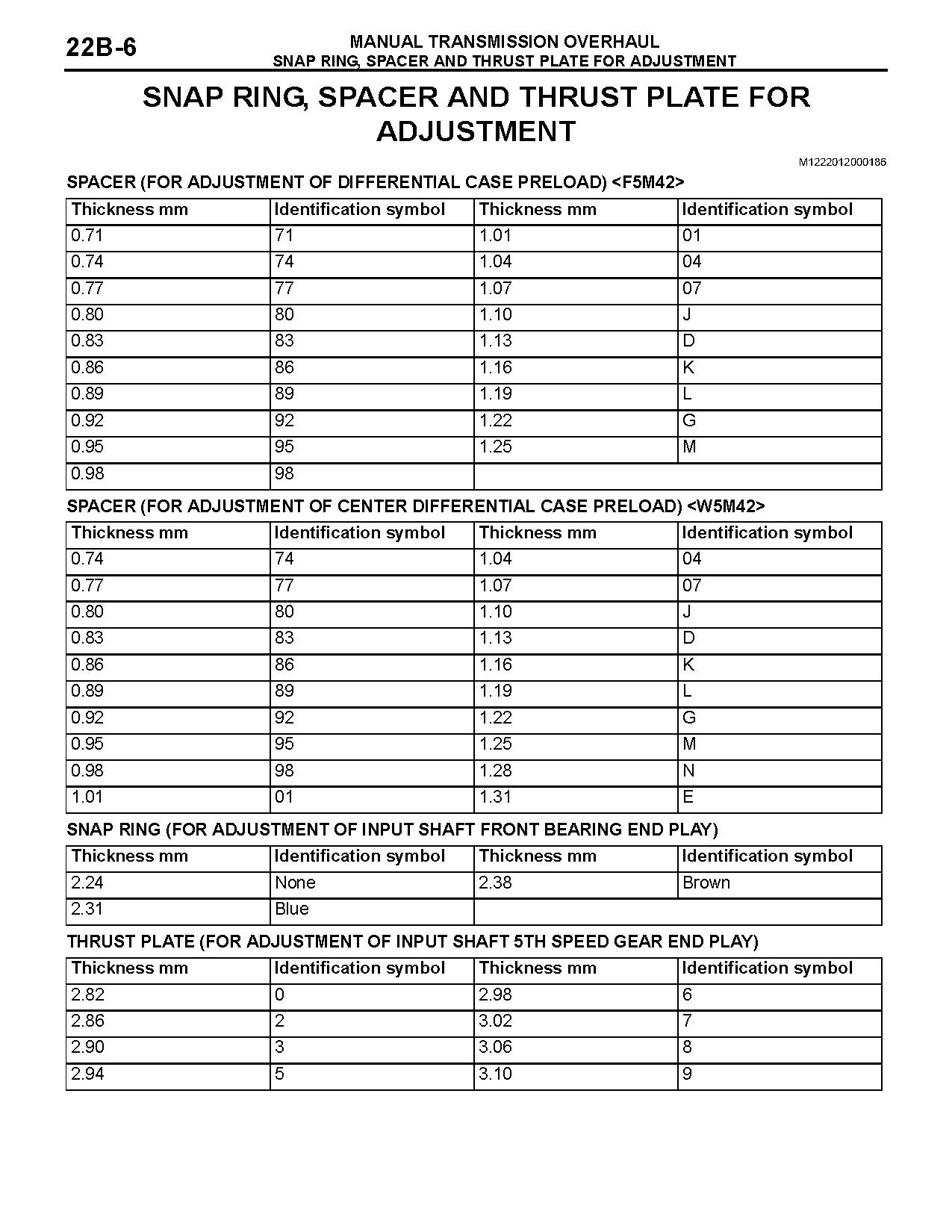 22B-6

MANUAL TRANSMISSION OVERHAUL
SNAP RING, SPACER AND THRUST PLATE FOR ADJUSTMENT

SNAP RING, SPACER AND THRUST PLATE FOR ADJUSTMENT

M1222012000186

SPACER (FOR ADJUSTMENT OF DIFFERENTIAL CASE PRELOAD) <F5M42>

| Thickness mm | Identification symbol | Thickness mm | Identification symbol |
|---|---|---|---|
| 0.71 | 71 | 1.01 | 01 |
| 0.74 | 74 | 1.04 | 04 |
| 0.77 | 77 | 1.07 | 07 |
| 0.80 | 80 | 1.10 | J |
| 0.83 | 83 | 1.13 | D |
| 0.86 | 86 | 1.16 | K |
| 0.89 | 89 | 1.19 | L |
| 0.92 | 92 | 1.22 | G |
| 0.95 | 95 | 1.25 | M |
| 0.98 | 98 | | |

SPACER (FOR ADJUSTMENT OF CENTER DIFFERENTIAL CASE PRELOAD) <W5M42>

| Thickness mm | Identification symbol | Thickness mm | Identification symbol |
|---|---|---|---|
| 0.74 | 74 | 1.04 | 04 |
| 0.77 | 77 | 1.07 | 07 |
| 0.80 | 80 | 1.10 | J |
| 0.83 | 83 | 1.13 | D |
| 0.86 | 86 | 1.16 | K |
| 0.89 | 89 | 1.19 | L |
| 0.92 | 92 | 1.22 | G |
| 0.95 | 95 | 1.25 | M |
| 0.98 | 98 | 1.28 | N |
| 1.01 | 01 | 1.31 | E |

SNAP RING (FOR ADJUSTMENT OF INPUT SHAFT FRONT BEARING END PLAY)

| Thickness mm | Identification symbol | Thickness mm | Identification symbol |
|---|---|---|---|
| 2.24 | None | 2.38 | Brown |
| 2.31 | Blue | | |

THRUST PLATE (FOR ADJUSTMENT OF INPUT SHAFT 5TH SPEED GEAR END PLAY)

| Thickness mm | Identification symbol | Thickness mm | Identification symbol |
|---|---|---|---|
| 2.82 | 0 | 2.98 | 6 |
| 2.86 | 2 | 3.02 | 7 |
| 2.90 | 3 | 3.06 | 8 |
| 2.94 | 5 | 3.10 | 9 |